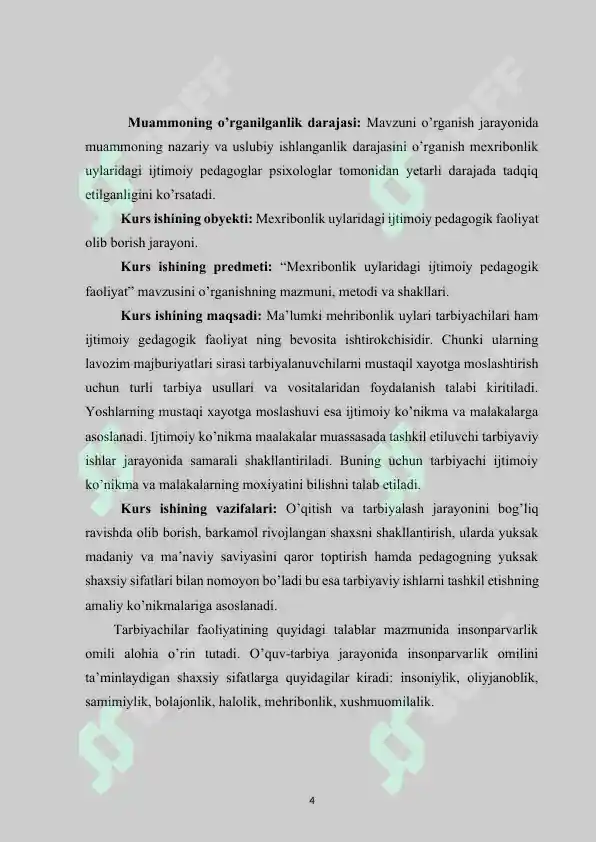 **Muammoning o'rganilganlik darajasi:** Mavzuni o'rganish jarayonida muammoning nazariy va uslubiy ishlanganlik darajasini o'rganish mexribonlik uylaridagi ijtimoiy pedagoglar psixologlar tomonidan yetarli darajada tadqiq etilganligini ko'rsatadi.

**Kurs ishining obyekti:** Mexribonlik uylaridagi ijtimoiy pedagogik faoliyat olib borish jarayoni.

**Kurs ishining predmeti:** "Mexribonlik uylaridagi ijtimoiy pedagogik faoliyat" mavzusini o'rganishning mazmuni, metodi va shakllari.

**Kurs ishining maqsadi:** Ma'lumki mehribonlik uylari tarbiyachilari ham ijtimoiy gedagogik faoliyat ning bevosita ishtirokchisidir. Chunki ularning lavozim majburiyatlari sirasi tarbiyalanuvchilarni mustaqil xayotga moslashtirish uchun turli tarbiya usullari va vositalaridan foydalanish talabi kiritiladi. Yoshlarning mustaqi xayotga moslashuvi esa ijtimoiy ko'nikma va malakalarga asoslanadi. Ijtimoiy ko'nikma maalakalar muassasada tashkil etiluvchi tarbiyaviy ishlar jarayonida samarali shakllantiriladi. Buning uchun tarbiyachi ijtimoiy ko'nikma va malakalarning moxiyatini bilishni talab etiladi.

**Kurs ishining vazifalari:** O'qitish va tarbiyalash jarayonini bog'liq ravishda olib borish, barkamol rivojlangan shaxsni shakllantirish, ularda yuksak madaniy va ma'naviy saviyasini qaror toptirish hamda pedagogning yuksak shaxsiy sifatlari bilan nomoyon bo'ladi bu esa tarbiyaviy ishlarni tashkil etishning amaliy ko'nikmalariga asoslanadi.

Tarbiyachilar faoliyatining quyidagi talablar mazmunida insonparvarlik omili alohia o'rin tutadi. O'quv-tarbiya jarayonida insonparvarlik omilini ta'minlaydigan shaxsiy sifatlarga quyidagilar kiradi: insoniylik, oliyjanoblik, samimiylik, bolajonlik, halolik, mehribonlik, xushmuomilalik.

4